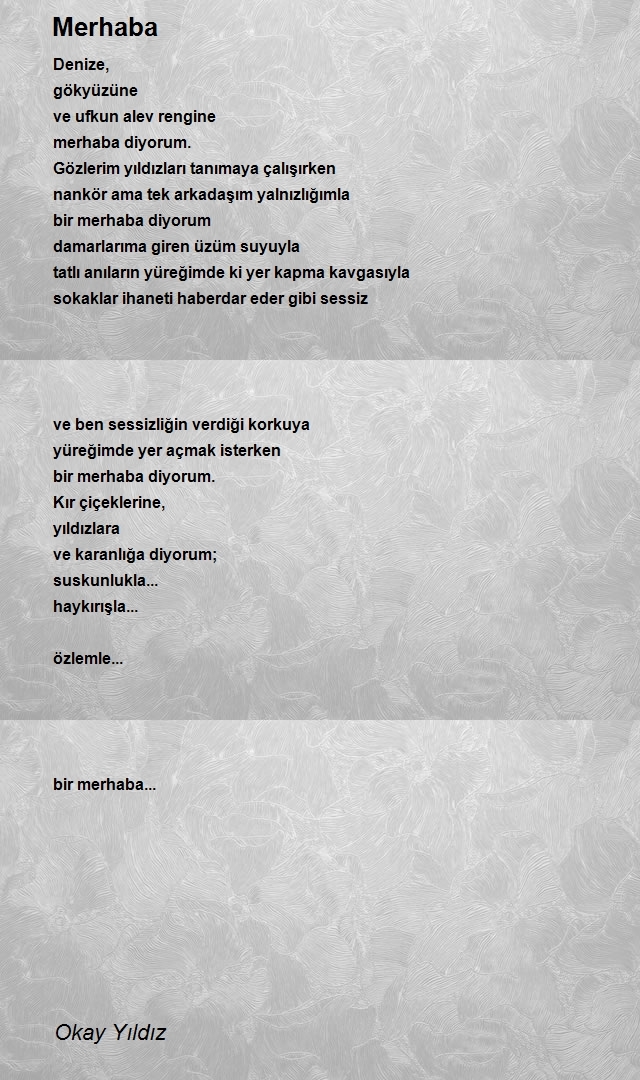 Merhaba

Denize,
gökyüzüne
ve ufkun alev rengine
merhaba diyorum.
Gözlerim yıldızları tanımaya çalışırken
nankör ama tek arkadaşım yalnızlığımla
bir merhaba diyorum
damarlarıma giren üzüm suyuyla
tatlı anıların yüreğimde ki yer kapma kavgasıyla
sokaklar ihaneti haberdar eder gibi sessiz

ve ben sessizliğin verdiği korkuya
yüreğimde yer açmak isterken
bir merhaba diyorum.
Kır çiçeklerine,
yıldızlara
ve karanlığa diyorum;
suskunlukla...
haykırışla...

özlemle...

bir merhaba...

Okay Yıldız